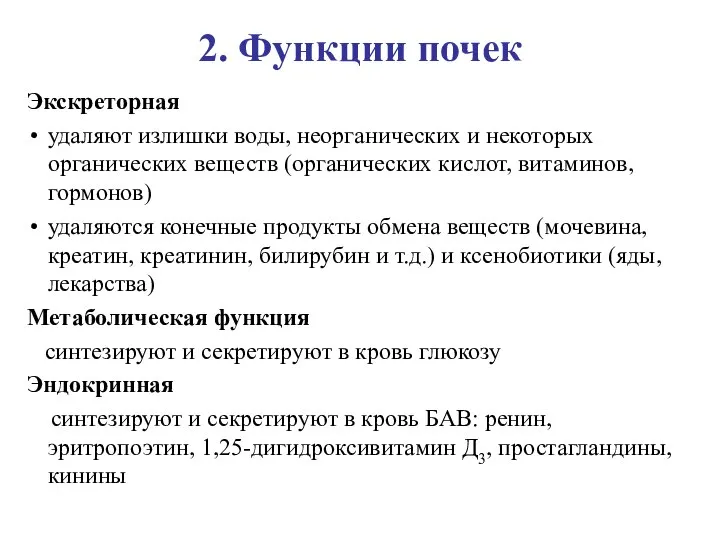 2. Функции почек

Экскреторная

• удаляют излишки воды, неорганических и некоторых органических веществ (органических кислот, витаминов, гормонов)

• удаляются конечные продукты обмена веществ (мочевина, креатин, креатинин, билирубин и т.д.) и ксенобиотики (яды, лекарства)

Метаболическая функция

синтезируют и секретируют в кровь глюкозу

Эндокринная

синтезируют и секретируют в кровь БАВ: ренин, эритропоэтин, 1,25-дигидроксивитамин $Д_3$, простагландины, кинины